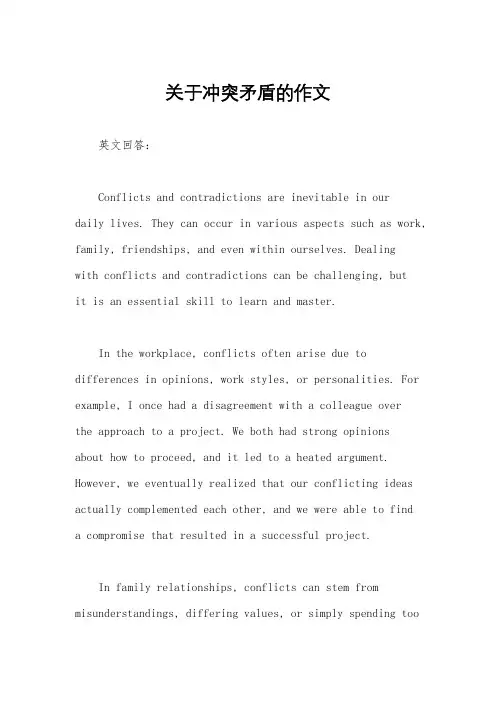 关于冲突矛盾的作文

英文回答：

Conflicts and contradictions are inevitable in our daily lives. They can occur in various aspects such as work, family, friendships, and even within ourselves. Dealing with conflicts and contradictions can be challenging, but it is an essential skill to learn and master.

In the workplace, conflicts often arise due to differences in opinions, work styles, or personalities. For example, I once had a disagreement with a colleague over the approach to a project. We both had strong opinions about how to proceed, and it led to a heated argument. However, we eventually realized that our conflicting ideas actually complemented each other, and we were able to find a compromise that resulted in a successful project.

In family relationships, conflicts can stem from misunderstandings, differing values, or simply spending too